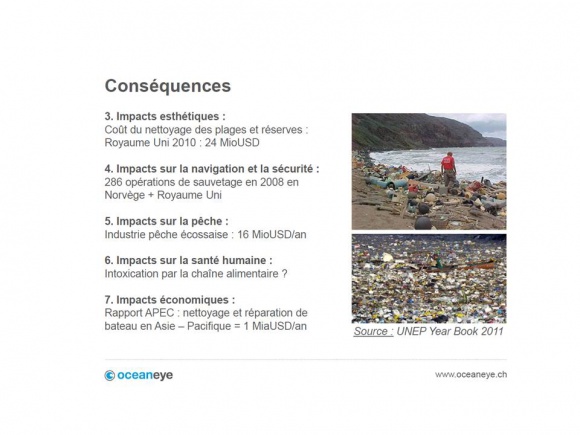 Conséquences

3. Impacts esthétiques :
Coût du nettoyage des plages et réserves :
Royaume Uni 2010 : 24 MioUSD

4. Impacts sur la navigation et la sécurité :
286 opérations de sauvetage en 2008 en Norvège + Royaume Uni

5. Impacts sur la pêche :
Industrie pêche écossaise : 16 MioUSD/an

6. Impacts sur la santé humaine :
Intoxication par la chaîne alimentaire ?

7. Impacts économiques :
Rapport APEC : nettoyage et réparation de bateau en Asie – Pacifique = 1 MiaUSD/an

Source : UNEP Year Book 2011

oceaneye

www.oceaneye.ch